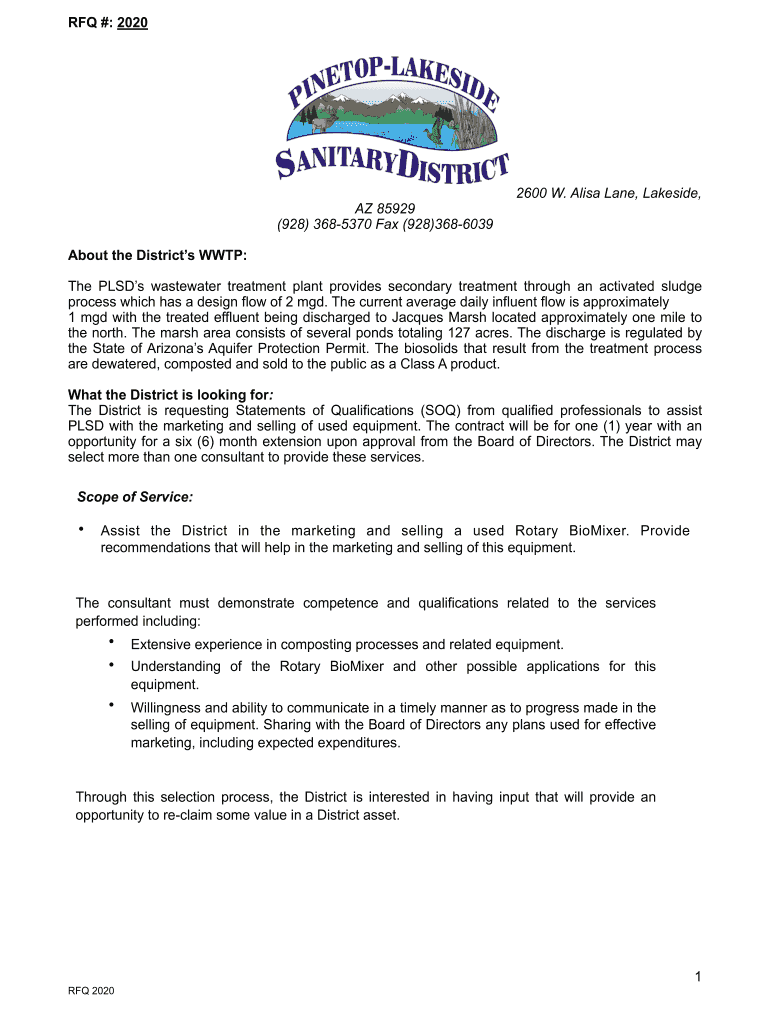 RFQ #: 2020

PINETOP-LAKESIDE SANITARY DISTRICT

2600 W. Alisa Lane, Lakeside, AZ 85929
(928) 368-5370 Fax (928)368-6039

About the District's WWTP:

The PLSD's wastewater treatment plant provides secondary treatment through an activated sludge process which has a design flow of 2 mgd. The current average daily influent flow is approximately 1 mgd with the treated effluent being discharged to Jacques Marsh located approximately one mile to the north. The marsh area consists of several ponds totaling 127 acres. The discharge is regulated by the State of Arizona's Aquifer Protection Permit. The biosolids that result from the treatment process are dewatered, composted and sold to the public as a Class A product.

What the District is looking for:
The District is requesting Statements of Qualifications (SOQ) from qualified professionals to assist PLSD with the marketing and selling of used equipment. The contract will be for one (1) year with an opportunity for a six (6) month extension upon approval from the Board of Directors. The District may select more than one consultant to provide these services.

Scope of Service:

• Assist the District in the marketing and selling a used Rotary BioMixer. Provide recommendations that will help in the marketing and selling of this equipment.

The consultant must demonstrate competence and qualifications related to the services performed including:
• Extensive experience in composting processes and related equipment.
• Understanding of the Rotary BioMixer and other possible applications for this equipment.
• Willingness and ability to communicate in a timely manner as to progress made in the selling of equipment. Sharing with the Board of Directors any plans used for effective marketing, including expected expenditures.

Through this selection process, the District is interested in having input that will provide an opportunity to re-claim some value in a District asset.

1

RFQ 2020